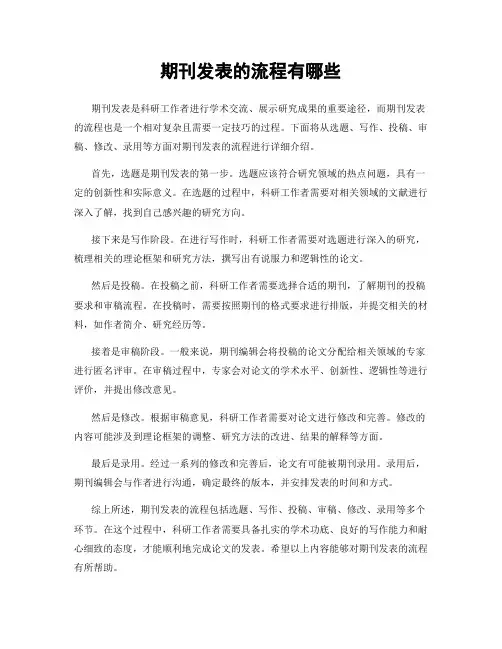 期刊发表的流程有哪些

期刊发表是科研工作者进行学术交流、展示研究成果的重要途径，而期刊发表的流程也是一个相对复杂且需要一定技巧的过程。下面将从选题、写作、投稿、审稿、修改、录用等方面对期刊发表的流程进行详细介绍。

首先，选题是期刊发表的第一步。选题应该符合研究领域的热点问题，具有一定的创新性和实际意义。在选题的过程中，科研工作者需要对相关领域的文献进行深入了解，找到自己感兴趣的研究方向。

接下来是写作阶段。在进行写作时，科研工作者需要对选题进行深入的研究，梳理相关的理论框架和研究方法，撰写出有说服力和逻辑性的论文。

然后是投稿。在投稿之前，科研工作者需要选择合适的期刊，了解期刊的投稿要求和审稿流程。在投稿时，需要按照期刊的格式要求进行排版，并提交相关的材料，如作者简介、研究经历等。

接着是审稿阶段。一般来说，期刊编辑会将投稿的论文分配给相关领域的专家进行匿名评审。在审稿过程中，专家会对论文的学术水平、创新性、逻辑性等进行评价，并提出修改意见。

然后是修改。根据审稿意见，科研工作者需要对论文进行修改和完善。修改的内容可能涉及到理论框架的调整、研究方法的改进、结果的解释等方面。

最后是录用。经过一系列的修改和完善后，论文有可能被期刊录用。录用后，期刊编辑会与作者进行沟通，确定最终的版本，并安排发表的时间和方式。

综上所述，期刊发表的流程包括选题、写作、投稿、审稿、修改、录用等多个环节。在这个过程中，科研工作者需要具备扎实的学术功底、良好的写作能力和耐心细致的态度，才能顺利地完成论文的发表。希望以上内容能够对期刊发表的流程有所帮助。